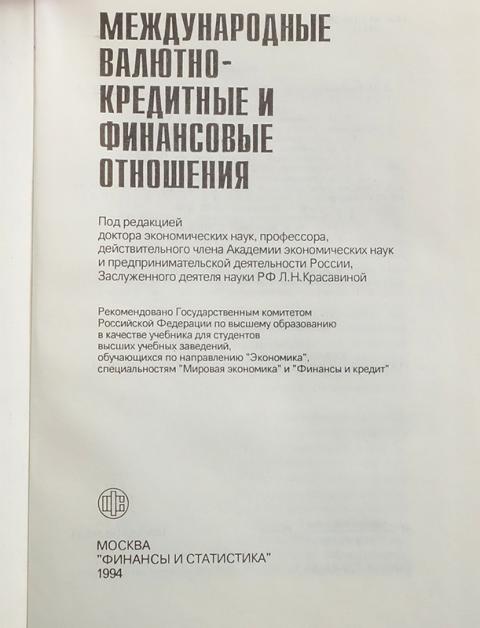 МЕЖДУНАРОДНЫЕ ВАЛЮТНО-КРЕДИТНЫЕ И ФИНАНСОВЫЕ ОТНОШЕНИЯ

Под редакцией
доктора экономических наук, профессора,
действительного члена Академии экономических наук
и предпринимательской деятельности России,
Заслуженного деятеля науки РФ Л.Н.Красавиной

Рекомендовано Государственным комитетом
Российской Федерации по высшему образованию
в качестве учебника для студентов
высших учебных заведений,
обучающихся по направлению "Экономика",
специальностям "Мировая экономика" и "Финансы и кредит"

МОСКВА
"ФИНАНСЫ И СТАТИСТИКА"
1994